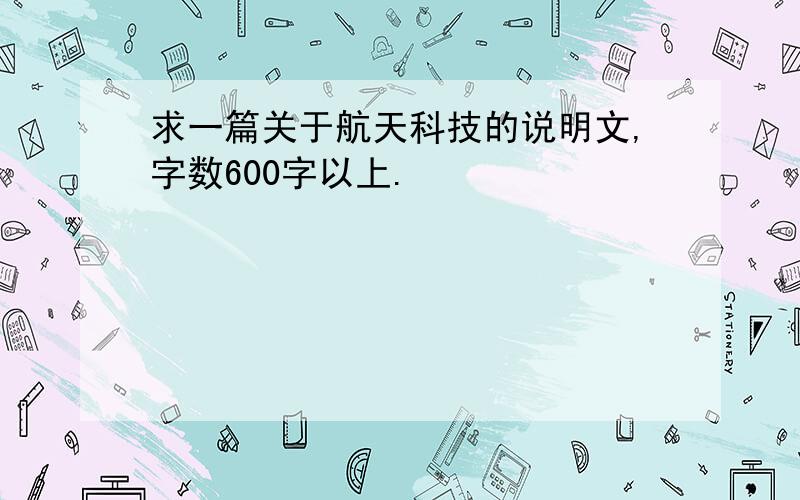 求一篇关于航天科技的说明文,字数600字以上.

STATIONERY